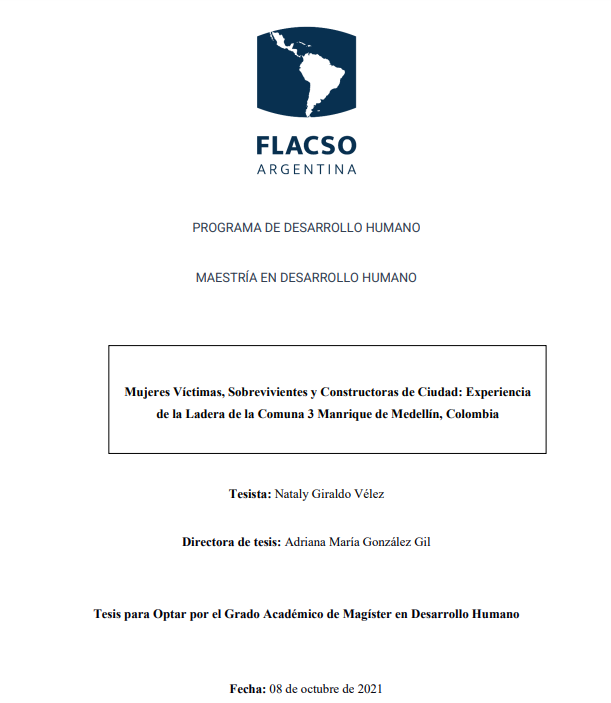 FLACSO
ARGENTINA

PROGRAMA DE DESARROLLO HUMANO

MAESTRÍA EN DESARROLLO HUMANO

Mujeres Víctimas, Sobrevivientes y Constructoras de Ciudad: Experiencia de la Ladera de la Comuna 3 Manrique de Medellín, Colombia

Tesista: Nataly Giraldo Vélez

Directora de tesis: Adriana María González Gil

Tesis para Optar por el Grado Académico de Magíster en Desarrollo Humano

Fecha: 08 de octubre de 2021